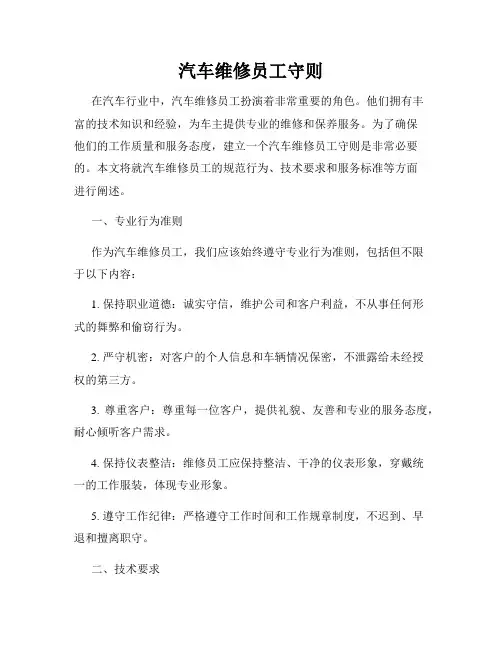 汽车维修员工守则

在汽车行业中，汽车维修员工扮演着非常重要的角色。他们拥有丰富的技术知识和经验，为车主提供专业的维修和保养服务。为了确保他们的工作质量和服务态度，建立一个汽车维修员工守则是非常必要的。本文将就汽车维修员工的规范行为、技术要求和服务标准等方面进行阐述。

一、专业行为准则

作为汽车维修员工，我们应该始终遵守专业行为准则，包括但不限于以下内容：

1. 保持职业道德：诚实守信，维护公司和客户利益，不从事任何形式的舞弊和偷窃行为。

2. 严守机密：对客户的个人信息和车辆情况保密，不泄露给未经授权的第三方。

3. 尊重客户：尊重每一位客户，提供礼貌、友善和专业的服务态度，耐心倾听客户需求。

4. 保持仪表整洁：维修员工应保持整洁、干净的仪表形象，穿戴统一的工作服装，体现专业形象。

5. 遵守工作纪律：严格遵守工作时间和工作规章制度，不迟到、早退和擅离职守。

二、技术要求